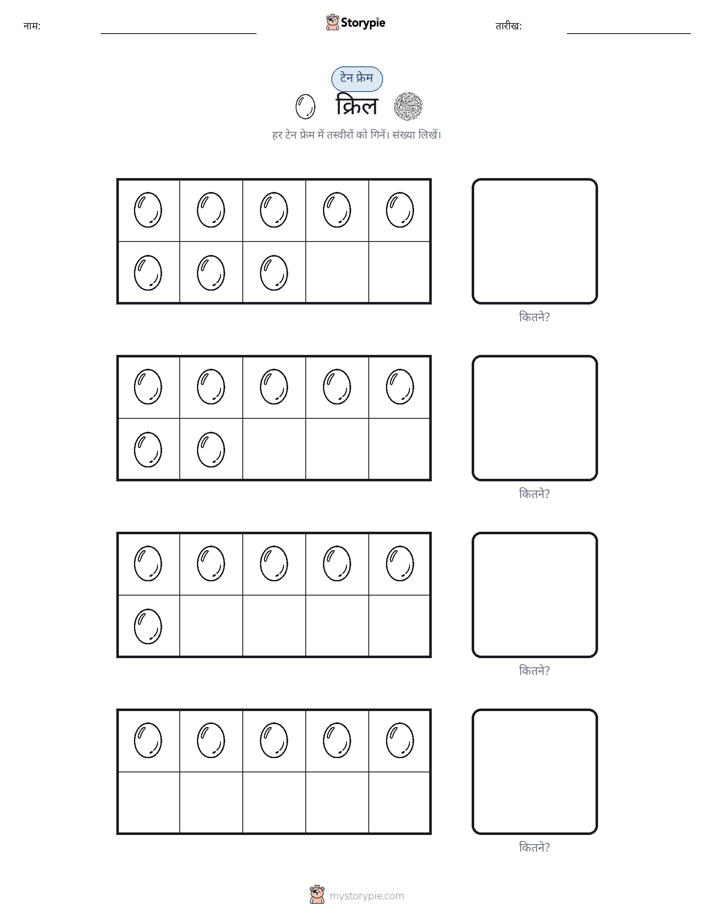 नाम:

Storypie

तारीख:

टेन फ्रेम

क्रिल

हर टेन फ्रेम में तस्वीरों को गिनें। संख्या लिखें।

कितने?

कितने?

कितने?

कितने?

mystorypie.com